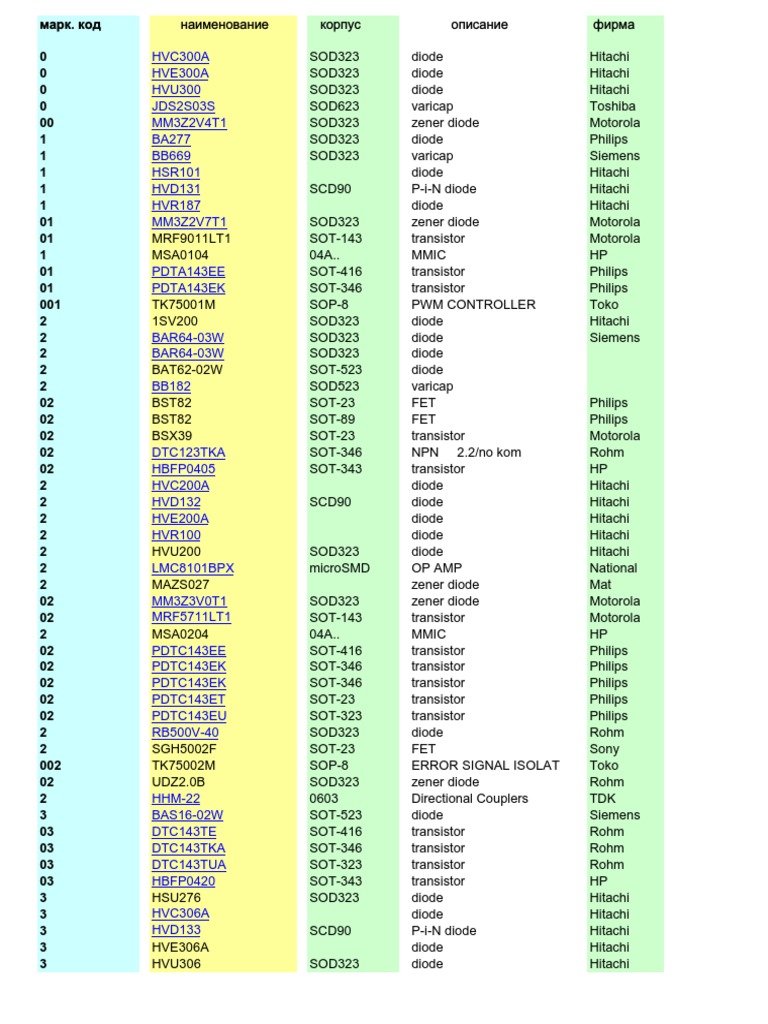 | марк. код | наименование | корпус | описание | фирма |
|---|---|---|---|---|
| 0 | HVC300A | SOD323 | diode | Hitachi |
| 0 | HVE300A | SOD323 | diode | Hitachi |
| 0 | HVU300 | SOD323 | diode | Hitachi |
| 0 | JDS2S03S | SOD623 | varicap | Toshiba |
| 00 | MM3Z2V4T1 | SOD323 | zener diode | Motorola |
| 1 | BA277 | SOD323 | diode | Philips |
| 1 | BB669 | SOD323 | varicap | Siemens |
| 1 | HSR101 | | diode | Hitachi |
| 1 | HVD131 | SCD90 | P-i-N diode | Hitachi |
| 1 | HVR187 | | diode | Hitachi |
| 01 | MM3Z2V7T1 | SOD323 | zener diode | Motorola |
| 01 | MRF9011LT1 | SOT-143 | transistor | Motorola |
| 1 | MSA0104 | 04A.. | MMIC | HP |
| 01 | PDTA143EE | SOT-416 | transistor | Philips |
| 01 | PDTA143EK | SOT-346 | transistor | Philips |
| 001 | TK75001M | SOP-8 | PWM CONTROLLER | Toko |
| 2 | 1SV200 | SOD323 | diode | Hitachi |
| 2 | BAR64-03W | SOD323 | diode | Siemens |
| 2 | BAR64-03W | SOD323 | diode | |
| 2 | BAT62-02W | SOT-523 | diode | |
| 2 | BB182 | SOD523 | varicap | |
| 02 | BST82 | SOT-23 | FET | Philips |
| 02 | BST82 | SOT-89 | FET | Philips |
| 02 | BSX39 | SOT-23 | transistor | Motorola |
| 02 | DTC123TKA | SOT-346 | NPN 2.2/no kom | Rohm |
| 02 | HBFP0405 | SOT-343 | transistor | HP |
| 2 | HVC200A | | diode | Hitachi |
| 2 | HVD132 | SCD90 | diode | Hitachi |
| 2 | HVE200A | | diode | Hitachi |
| 2 | HVR100 | | diode | Hitachi |
| 2 | HVU200 | SOD323 | diode | Hitachi |
| 2 | LMC8101BPX | microSMD | OP AMP | National |
| 2 | MAZS027 | | zener diode | Mat |
| 02 | MM3Z3V0T1 | SOD323 | zener diode | Motorola |
| 02 | MRF5711LT1 | SOT-143 | transistor | Motorola |
| 2 | MSA0204 | 04A.. | MMIC | HP |
| 02 | PDTC143EE | SOT-416 | transistor | Philips |
| 02 | PDTC143EK | SOT-346 | transistor | Philips |
| 02 | PDTC143EK | SOT-346 | transistor | Philips |
| 02 | PDTC143ET | SOT-23 | transistor | Philips |
| 02 | PDTC143EU | SOT-323 | transistor | Philips |
| 2 | RB500V-40 | SOD323 | diode | Rohm |
| 2 | SGH5002F | SOT-23 | FET | Sony |
| 002 | TK75002M | SOP-8 | ERROR SIGNAL ISOLAT | Toko |
| 02 | UDZ2.0B | SOD323 | zener diode | Rohm |
| 2 | HHM-22 | 0603 | Directional Couplers | TDK |
| 3 | BAS16-02W | SOT-523 | diode | Siemens |
| 03 | DTC143TE | SOT-416 | transistor | Rohm |
| 03 | DTC143TKA | SOT-346 | transistor | Rohm |
| 03 | DTC143TUA | SOT-323 | transistor | Rohm |
| 03 | HBFP0420 | SOT-343 | transistor | HP |
| 3 | HSU276 | SOD323 | diode | Hitachi |
| 3 | HVC306A | | diode | Hitachi |
| 3 | HVD133 | SCD90 | P-i-N diode | Hitachi |
| 3 | HVE306A | | diode | Hitachi |
| 3 | HVU306 | SOD323 | diode | Hitachi |